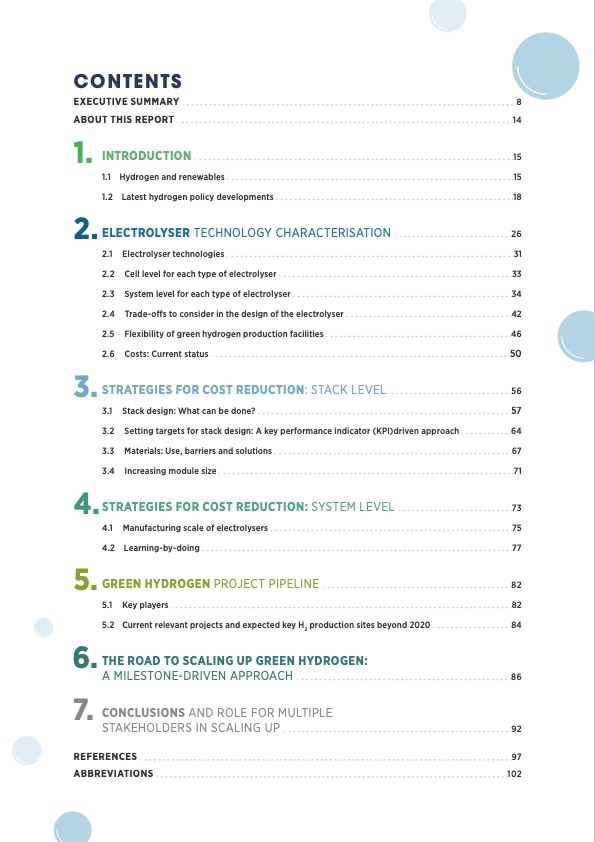 CONTENTS

EXECUTIVE SUMMARY 8

ABOUT THIS REPORT 14

1. INTRODUCTION 15

1.1 Hydrogen and renewables 15

1.2 Latest hydrogen policy developments 18

2. ELECTROLYSER TECHNOLOGY CHARACTERISATION 26

2.1 Electrolyser technologies 31

2.2 Cell level for each type of electrolyser 33

2.3 System level for each type of electrolyser 34

2.4 Trade-offs to consider in the design of the electrolyser 42

2.5 Flexibility of green hydrogen production facilities 46

2.6 Costs: Current status 50

3. STRATEGIES FOR COST REDUCTION: STACK LEVEL 56

3.1 Stack design: What can be done? 57

3.2 Setting targets for stack design: A key performance indicator (KPI)driven approach 64

3.3 Materials: Use, barriers and solutions 67

3.4 Increasing module size 71

4. STRATEGIES FOR COST REDUCTION: SYSTEM LEVEL 73

4.1 Manufacturing scale of electrolysers 75

4.2 Learning-by-doing 77

5. GREEN HYDROGEN PROJECT PIPELINE 82

5.1 Key players 82

5.2 Current relevant projects and expected key $H_2$ production sites beyond 2020 84

6. THE ROAD TO SCALING UP GREEN HYDROGEN: A MILESTONE-DRIVEN APPROACH 86

7. CONCLUSIONS AND ROLE FOR MULTIPLE STAKEHOLDERS IN SCALING UP 92

REFERENCES 97

ABBREVIATIONS 102